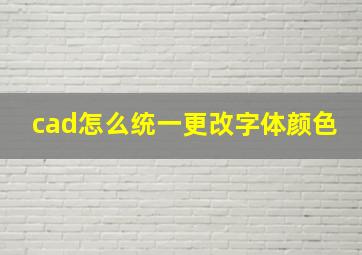 cad怎么统一更改字体颜色